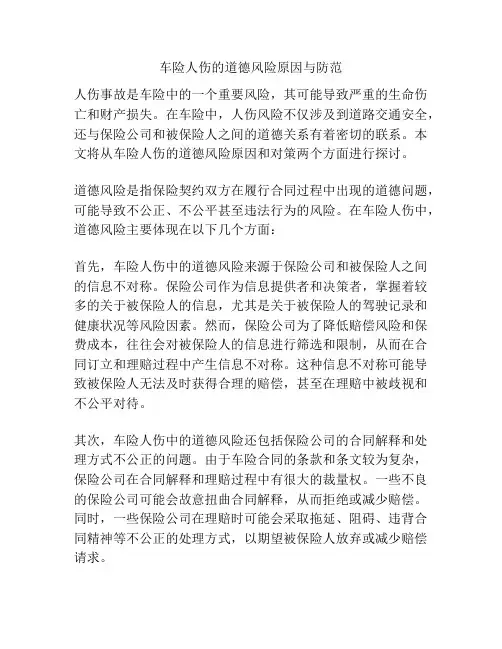 车险人伤的道德风险原因与防范

人伤事故是车险中的一个重要风险，其可能导致严重的生命伤亡和财产损失。在车险中，人伤风险不仅涉及到道路交通安全，还与保险公司和被保险人之间的道德关系有着密切的联系。本文将从车险人伤的道德风险原因和对策两个方面进行探讨。

道德风险是指保险契约双方在履行合同过程中出现的道德问题，可能导致不公正、不公平甚至违法行为的风险。在车险人伤中，道德风险主要体现在以下几个方面：

首先，车险人伤中的道德风险来源于保险公司和被保险人之间的信息不对称。保险公司作为信息提供者和决策者，掌握着较多的关于被保险人的信息，尤其是关于被保险人的驾驶记录和健康状况等风险因素。然而，保险公司为了降低赔偿风险和保费成本，往往会对被保险人的信息进行筛选和限制，从而在合同订立和理赔过程中产生信息不对称。这种信息不对称可能导致被保险人无法及时获得合理的赔偿，甚至在理赔中被歧视和不公平对待。

其次，车险人伤中的道德风险还包括保险公司的合同解释和处理方式不公正的问题。由于车险合同的条款和条文较为复杂，保险公司在合同解释和理赔过程中有很大的裁量权。一些不良的保险公司可能会故意扭曲合同解释，从而拒绝或减少赔偿。同时，一些保险公司在理赔时可能会采取拖延、阻碍、违背合同精神等不公正的处理方式，以期望被保险人放弃或减少赔偿请求。